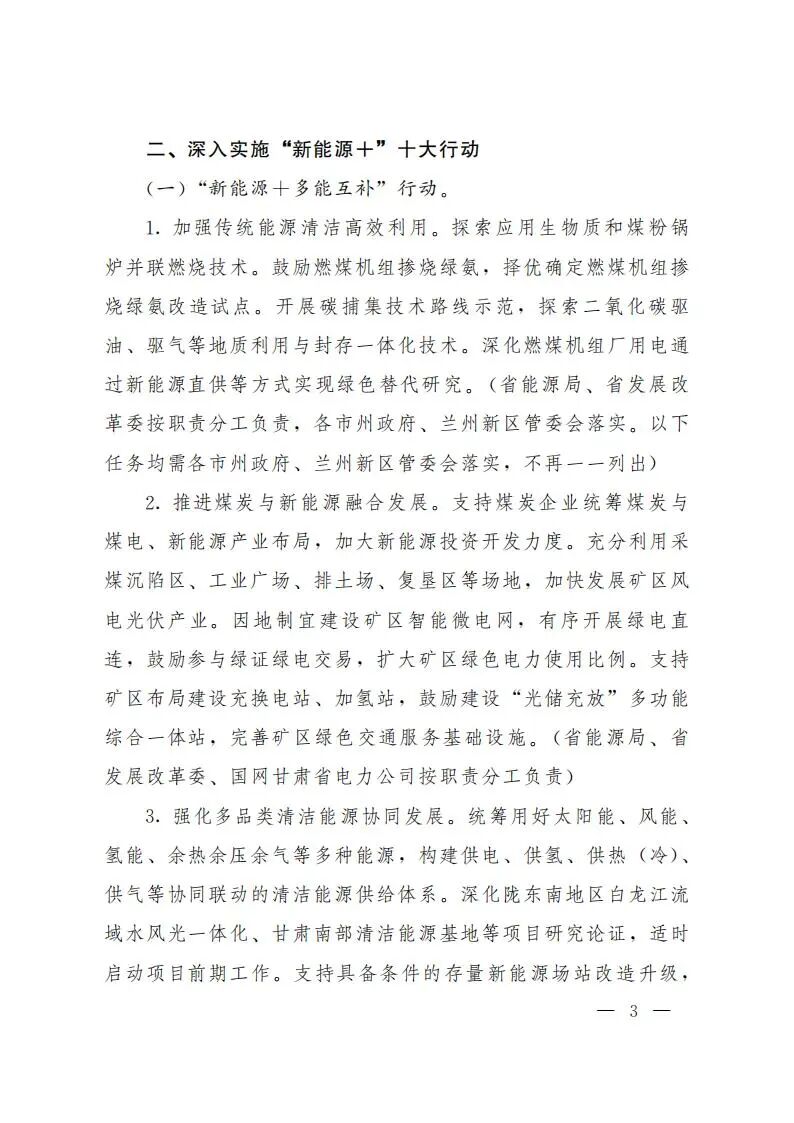 二、深入实施“新能源+”十大行动

（一）“新能源+多能互补”行动。

1. 加强传统能源清洁高效利用。探索应用生物质和煤粉锅炉并联燃烧技术。鼓励燃煤机组掺烧绿氨，择优确定燃煤机组掺烧绿氨改造试点。开展碳捕集技术路线示范，探索二氧化碳驱油、驱气等地质利用与封存一体化技术。深化燃煤机组厂用电通过新能源直供等方式实现绿色替代研究。（省能源局、省发展改革委按职责分工负责，各市州政府、兰州新区管委会落实。以下任务均需各市州政府、兰州新区管委会落实，不再一一列出）

2. 推进煤炭与新能源融合发展。支持煤炭企业统筹煤炭与煤电、新能源产业布局，加大新能源投资开发力度。充分利用采煤沉陷区、工业广场、排土场、复垦区等场地，加快发展矿区风电光伏产业。因地制宜建设矿区智能微电网，有序开展绿电直连，鼓励参与绿证绿电交易，扩大矿区绿色电力使用比例。支持矿区布局建设充换电站、加氢站，鼓励建设“光储充放”多功能综合一体站，完善矿区绿色交通服务基础设施。（省能源局、省发展改革委、国网甘肃省电力公司按职责分工负责）

3. 强化多品类清洁能源协同发展。统筹用好太阳能、风能、氢能、余热余压余气等多种能源，构建供电、供氢、供热（冷）、供气等协同联动的清洁能源供给体系。深化陇东南地区白龙江流域水风光一体化、甘肃南部清洁能源基地等项目研究论证，适时启动项目前期工作。支持具备条件的存量新能源场站改造升级，

— 3 —